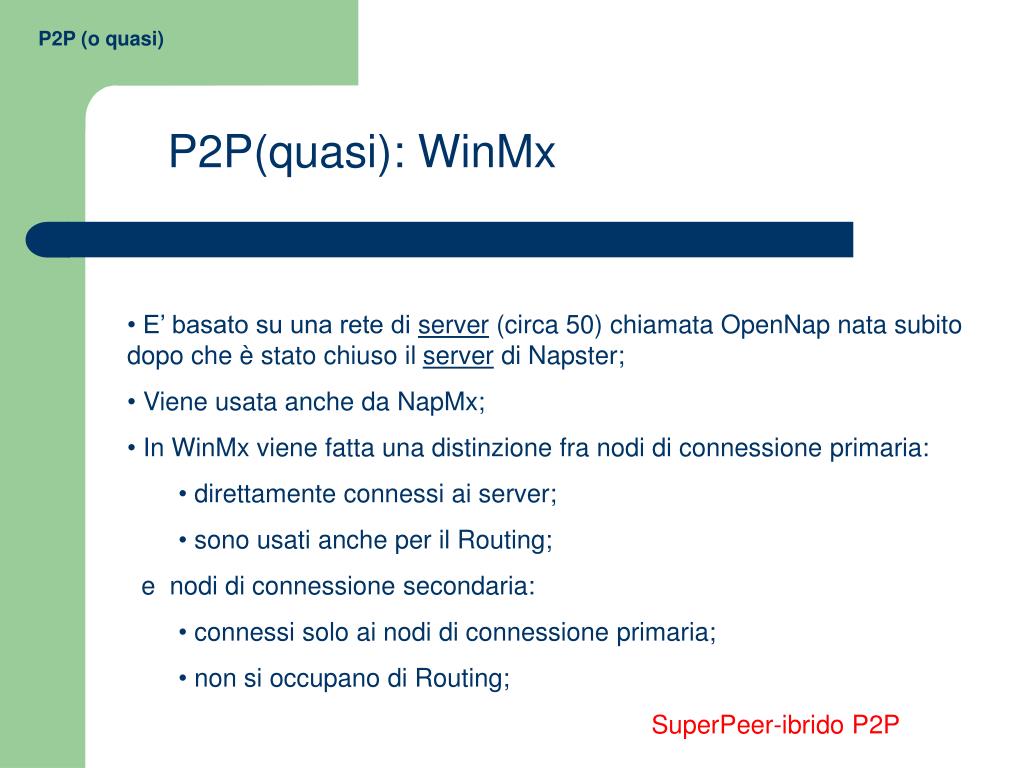 P2P (o quasi)

P2P(quasi): WinMx

• E’ basato su una rete di server (circa 50) chiamata OpenNap nata subito dopo che è stato chiuso il server di Napster;

• Viene usata anche da NapMx;

• In WinMx viene fatta una distinzione fra nodi di connessione primaria:

• direttamente connessi ai server;

• sono usati anche per il Routing;

e nodi di connessione secondaria:

• connessi solo ai nodi di connessione primaria;

• non si occupano di Routing;

SuperPeer-ibrido P2P